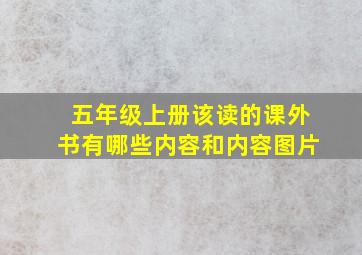 五年级上册该读的课外书有哪些内容和内容图片